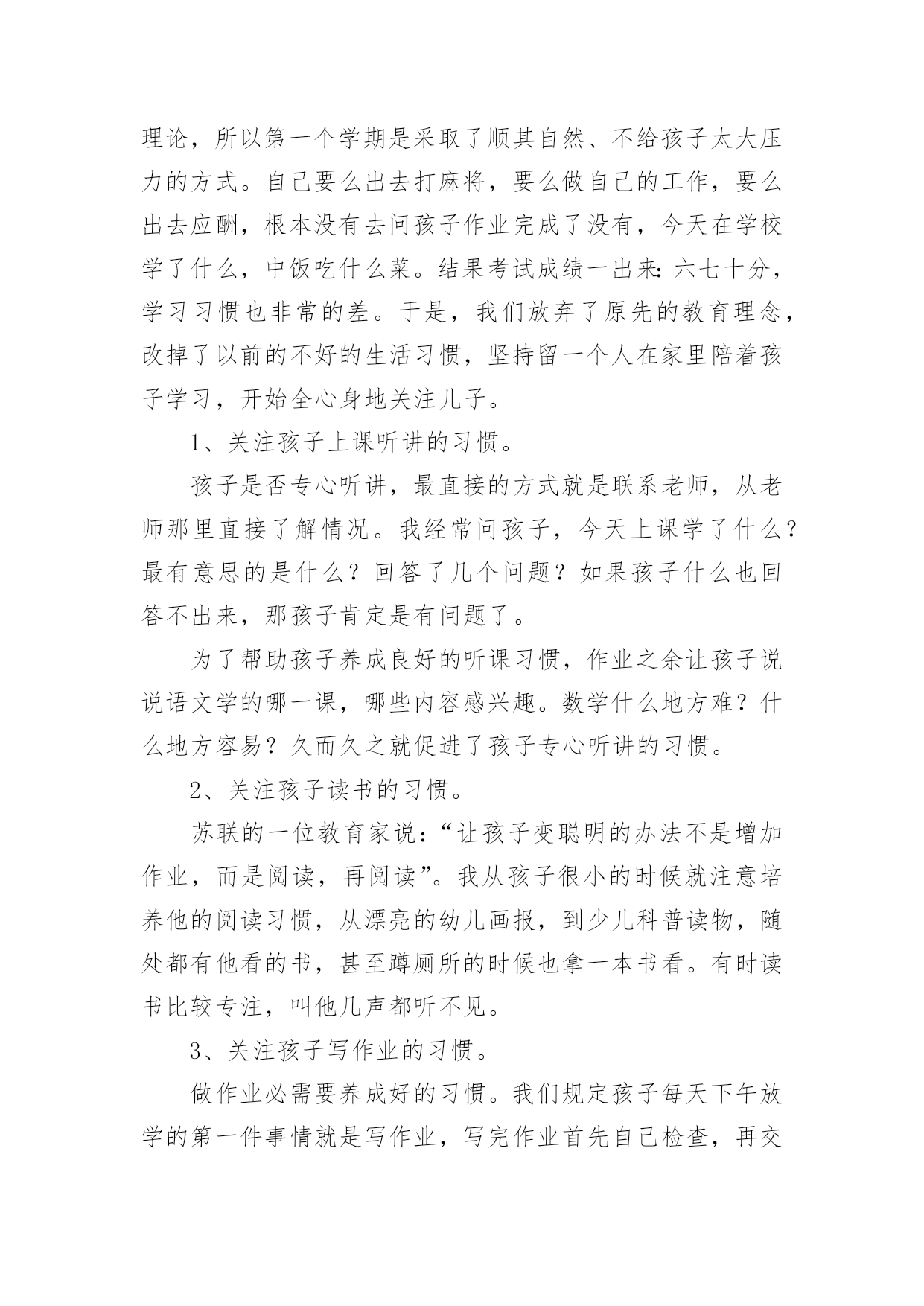 理论，所以第一个学期是采取了顺其自然、不给孩子太大压力的方式。自己要么出去打麻将，要么做自己的工作，要么出去应酬，根本没有去问孩子作业完成了没有，今天在学校学了什么，中饭吃什么菜。结果考试成绩一出来：六七十分，学习习惯也非常的差。于是，我们放弃了原先的教育理念，改掉了以前的不好的生活习惯，坚持留一个人在家里陪着孩子学习，开始全心身地关注儿子。

1、关注孩子上课听讲的习惯。

孩子是否专心听讲，最直接的方式就是联系老师，从老师那里直接了解情况。我经常问孩子，今天上课学了什么？最有意思的是什么？回答了几个问题？如果孩子什么也回答不出来，那孩子肯定是有问题了。

为了帮助孩子养成良好的听课习惯，作业之余让孩子说说语文学的哪一课，哪些内容感兴趣。数学什么地方难？什么地方容易？久而久之就促进了孩子专心听讲的习惯。

2、关注孩子读书的习惯。

苏联的一位教育家说：“让孩子变聪明的办法不是增加作业，而是阅读，再阅读”。我从孩子很小的时候就注意培养他的阅读习惯，从漂亮的幼儿画报，到少儿科普读物，随处都有他看的书，甚至蹲厕所的时候也拿一本书看。有时读书比较专注，叫他几声都听不见。

3、关注孩子写作业的习惯。

做作业必需要养成好的习惯。我们规定孩子每天下午放学的第一件事情就是写作业，写完作业首先自己检查，再交